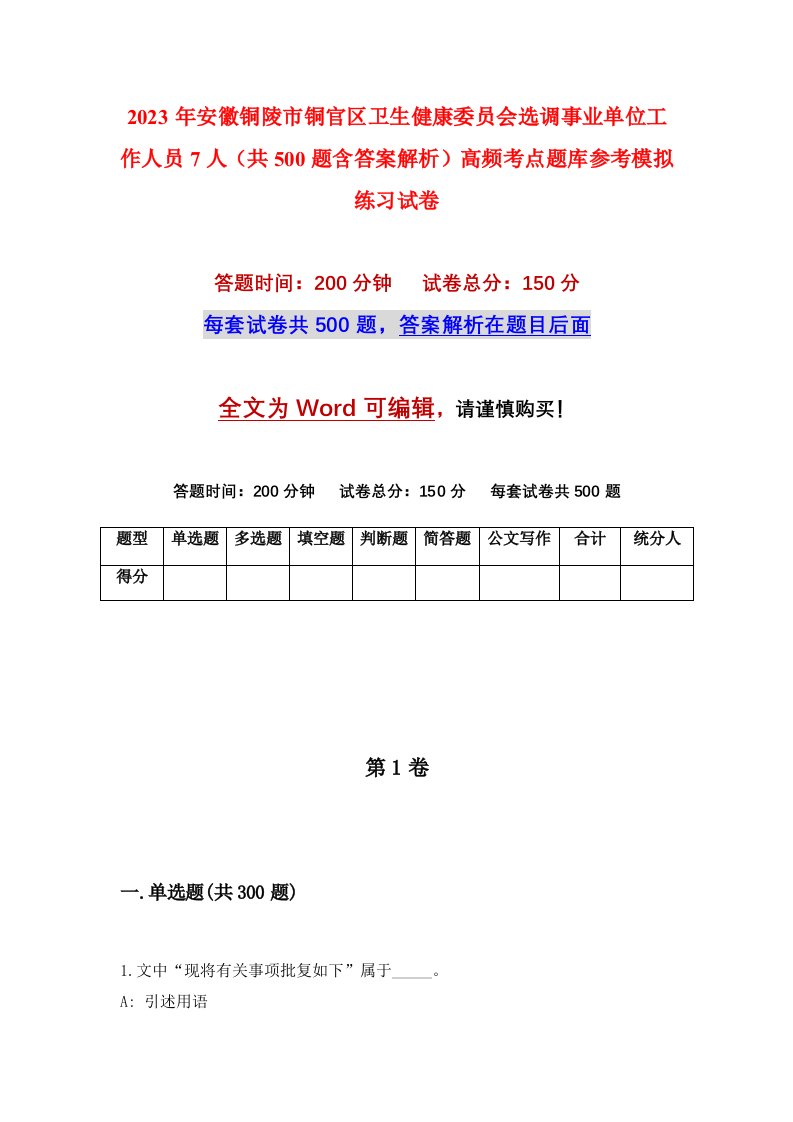 2023年安徽铜陵市铜官区卫生健康委员会选调事业单位工作人员7人（共500题含答案解析）高频考点题库参考模拟练习试卷

答题时间：200分钟　试卷总分：150分

每套试卷共500题，答案解析在题目后面

全文为Word可编辑，请谨慎购买!

答题时间：200分钟　试卷总分：150分　每套试卷共500题

| 题型 | 单选题 | 多选题 | 填空题 | 判断题 | 简答题 | 公文写作 | 合计 | 统分人 |
|---|---|---|---|---|---|---|---|---|
| 得分 | | | | | | | | |

第1卷

一.单选题(共300题)

1.文中“现将有关事项批复如下”属于_____。

A: 引述用语